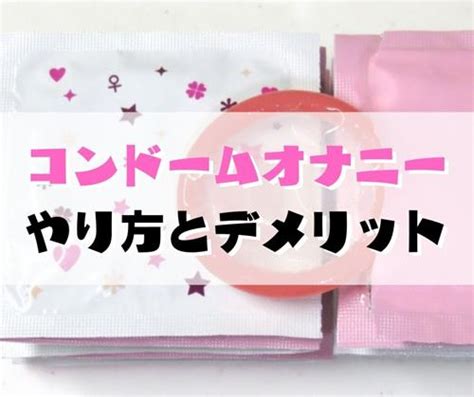 コンドームオナニー
やり方とデメリット